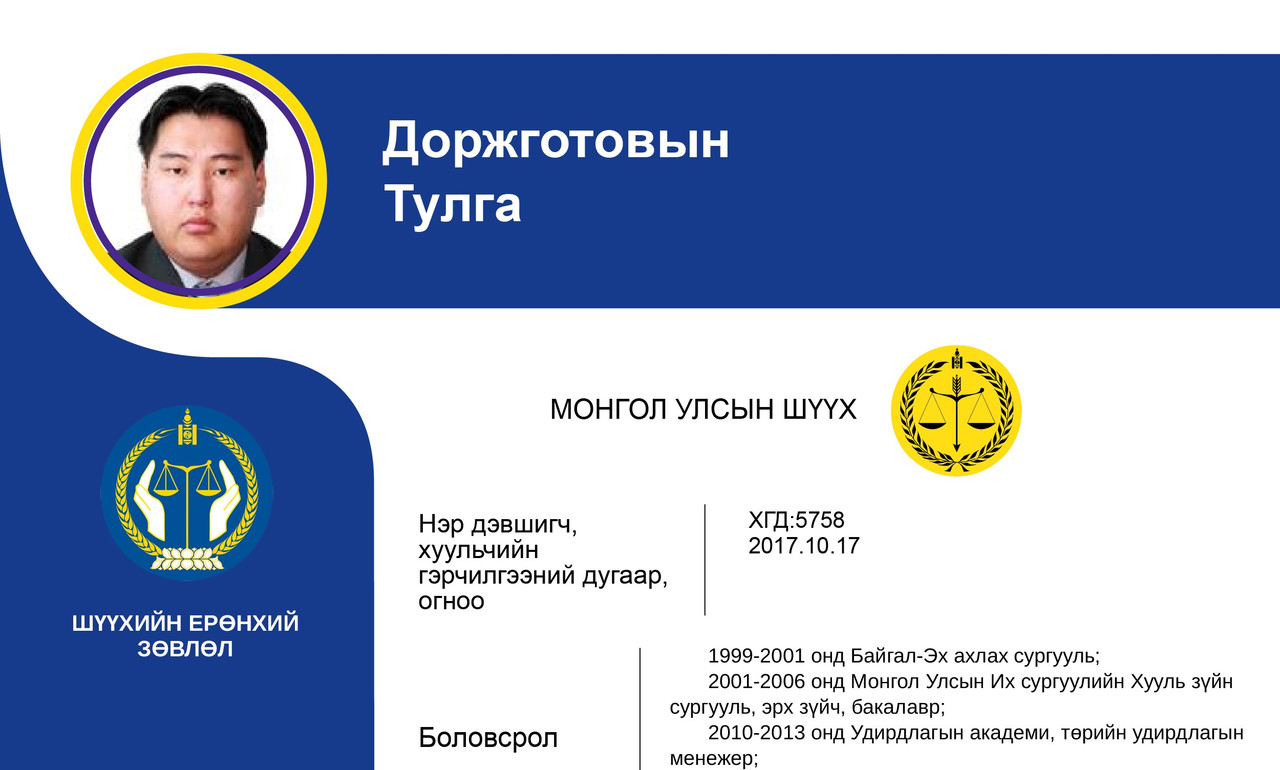 Доржготовын Тулга

МОНГОЛ УЛСЫН ШҮҮХ

ШҮҮХИЙН ЕРӨНХИЙ ЗӨВЛӨЛ

| Нэр дэвшигч, хуульчийн гэрчилгээний дугаар, огноо | ХГД:5758 2017.10.17 |
|---|---|
| Боловсрол | 1999-2001 онд Байгал-Эх ахлах сургууль; 2001-2006 онд Монгол Улсын Их сургуулийн Хууль зүйн сургууль, эрх зүйч, бакалавр; 2010-2013 онд Удирдлагын академи, төрийн удирдлагын менежер; |